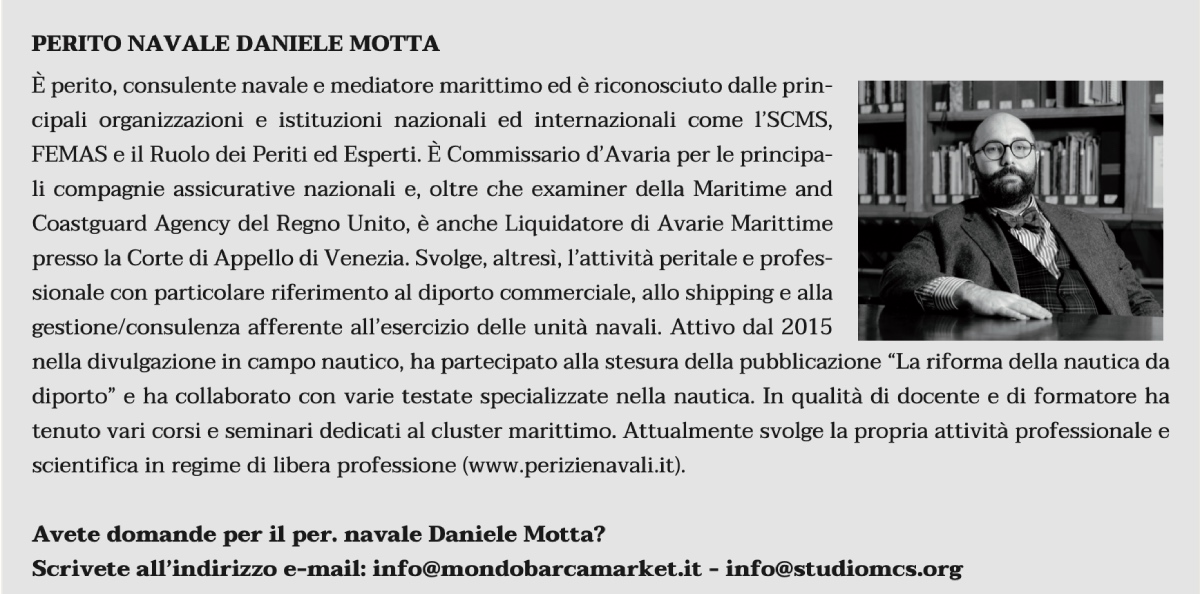 PERITO NAVALE DANIELE MOTTA

È perito, consulente navale e mediatore marittimo ed è riconosciuto dalle principali organizzazioni e istituzioni nazionali ed internazionali come l'SCMS, FEMAS e il Ruolo dei Periti ed Esperti. È Commissario d'Avaria per le principali compagnie assicurative nazionali e, oltre che examiner della Maritime and Coastguard Agency del Regno Unito, è anche Liquidatore di Avarie Marittime presso la Corte di Appello di Venezia. Svolge, altresì, l'attività peritale e professionale con particolare riferimento al diporto commerciale, allo shipping e alla gestione/consulenza afferente all'esercizio delle unità navali. Attivo dal 2015 nella divulgazione in campo nautico, ha partecipato alla stesura della pubblicazione "La riforma della nautica da diporto" e ha collaborato con varie testate specializzate nella nautica. In qualità di docente e di formatore ha tenuto vari corsi e seminari dedicati al cluster marittimo. Attualmente svolge la propria attività professionale e scientifica in regime di libera professione (www.perizienavali.it).

Avete domande per il per. navale Daniele Motta?
Scrivete all'indirizzo e-mail: info@mondobarcamarket.it - info@studiomcs.org